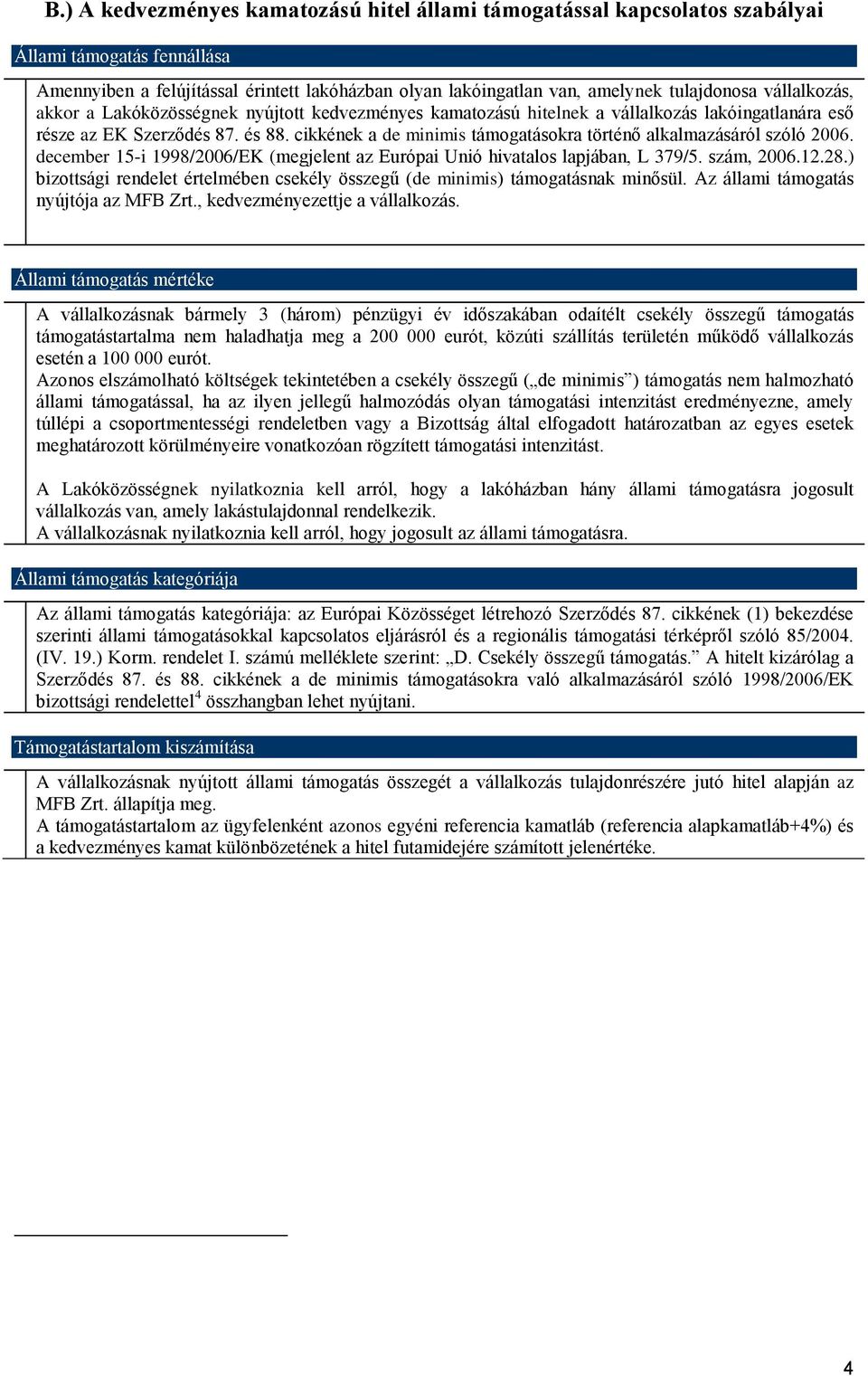 B.) A kedvezményes kamatozású hitel állami támogatással kapcsolatos szabályai

Állami támogatás fennállása

Amennyiben a felújítással érintett lakóházban olyan lakóingatlan van, amelynek tulajdonosa vállalkozás, akkor a Lakóközösségnek nyújtott kedvezményes kamatozású hitelnek a vállalkozás lakóingatlanára eső része az EK Szerződés 87. és 88. cikkének a de minimis támogatásokra történő alkalmazásáról szóló 2006. december 15-i 1998/2006/EK (megjelent az Európai Unió hivatalos lapjában, L 379/5. szám, 2006.12.28.) bizottsági rendelet értelmében csekély összegű (de minimis) támogatásnak minősül. Az állami támogatás nyújtója az MFB Zrt., kedvezményezettje a vállalkozás.

Állami támogatás mértéke

A vállalkozásnak bármely 3 (három) pénzügyi év időszakában odaítélt csekély összegű támogatás támogatástartalma nem haladhatja meg a 200 000 eurót, közúti szállítás területén működő vállalkozás esetén a 100 000 eurót.
Azonos elszámolható költségek tekintetében a csekély összegű („de minimis”) támogatás nem halmozható állami támogatással, ha az ilyen jellegű halmozódás olyan támogatási intenzitást eredményezne, amely túllépi a csoportmentességi rendeletben vagy a Bizottság által elfogadott határozatban az egyes esetek meghatározott körülményeire vonatkozóan rögzített támogatási intenzitást.

A Lakóközösségnek nyilatkoznia kell arról, hogy a lakóházban hány állami támogatásra jogosult vállalkozás van, amely lakástulajdonnal rendelkezik.
A vállalkozásnak nyilatkoznia kell arról, hogy jogosult az állami támogatásra.

Állami támogatás kategóriája

Az állami támogatás kategóriája: az Európai Közösséget létrehozó Szerződés 87. cikkének (1) bekezdése szerinti állami támogatásokkal kapcsolatos eljárásról és a regionális támogatási térképről szóló 85/2004. (IV. 19.) Korm. rendelet I. számú melléklete szerint: „D. Csekély összegű támogatás.” A hitelt kizárólag a Szerződés 87. és 88. cikkének a de minimis támogatásokra való alkalmazásáról szóló 1998/2006/EK bizottsági rendelettel$^4$ összhangban lehet nyújtani.

Támogatástartalom kiszámítása

A vállalkozásnak nyújtott állami támogatás összegét a vállalkozás tulajdonrészére jutó hitel alapján az MFB Zrt. állapítja meg.
A támogatástartalom az ügyfelenként azonos egyéni referencia kamatláb (referencia alapkamatláb+4%) és a kedvezményes kamat különbözetének a hitel futamidejére számított jelenértéke.

4